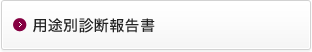 用途別診断報告書